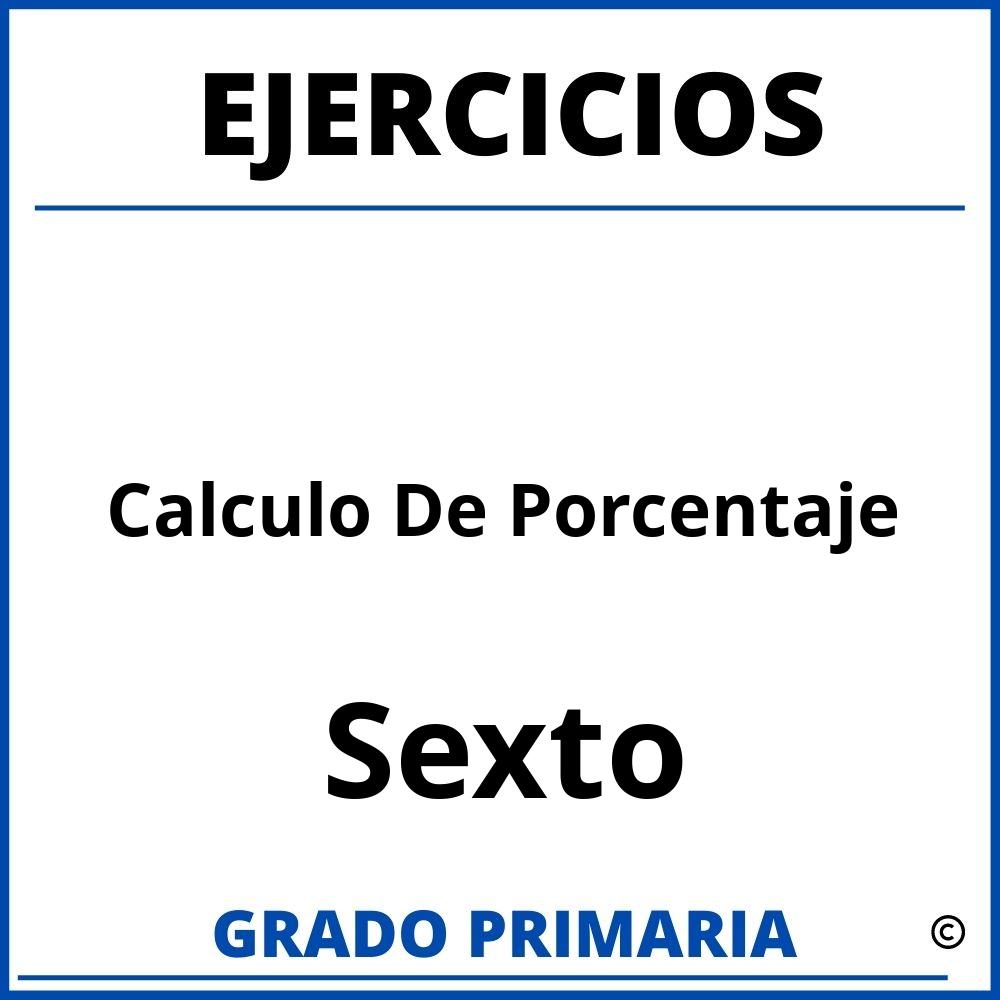 EJERCICIOS

Calculo De Porcentaje

Sexto

GRADO PRIMARIA

©